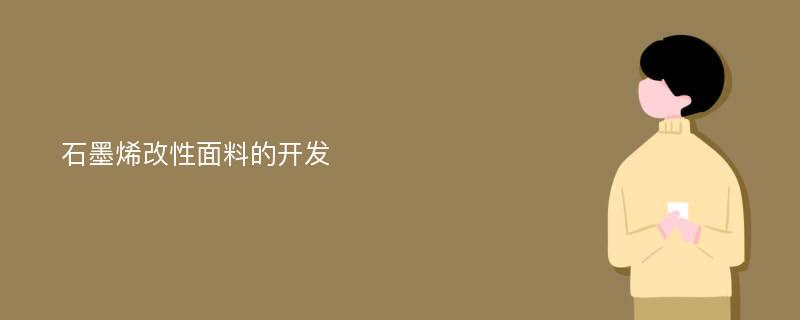 石墨烯改性面料的开发